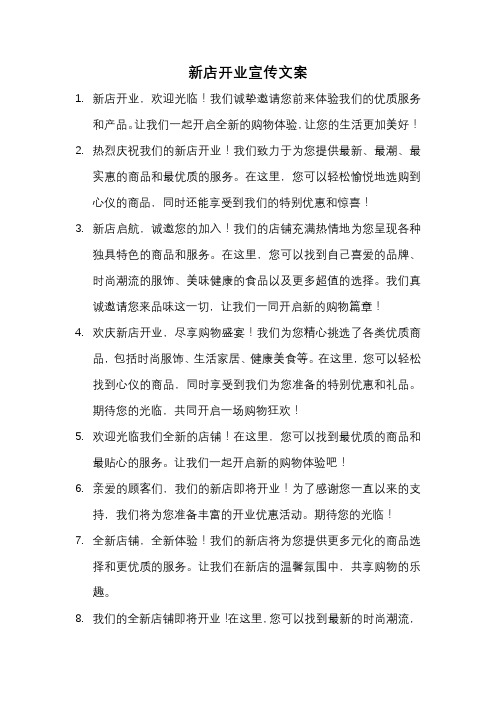 新店开业宣传文案

1. 新店开业，欢迎光临！我们诚挚邀请您前来体验我们的优质服务和产品。让我们一起开启全新的购物体验，让您的生活更加美好！

2. 热烈庆祝我们的新店开业！我们致力于为您提供最新、最潮、最实惠的商品和最优质的服务。在这里，您可以轻松愉悦地选购到心仪的商品，同时还能享受到我们的特别优惠和惊喜！

3. 新店启航，诚邀您的加入！我们的店铺充满热情地为您呈现各种独具特色的商品和服务。在这里，您可以找到自己喜爱的品牌、时尚潮流的服饰、美味健康的食品以及更多超值的选择。我们真诚邀请您来品味这一切，让我们一同开启新的购物篇章！

4. 欢庆新店开业，尽享购物盛宴！我们为您精心挑选了各类优质商品，包括时尚服饰、生活家居、健康美食等。在这里，您可以轻松找到心仪的商品，同时享受到我们为您准备的特别优惠和礼品。期待您的光临，共同开启一场购物狂欢！

5. 欢迎光临我们全新的店铺！在这里，您可以找到最优质的商品和最贴心的服务。让我们一起开启新的购物体验吧！

6. 亲爱的顾客们，我们的新店即将开业！为了感谢您一直以来的支持，我们将为您准备丰富的开业优惠活动。期待您的光临！

7. 全新店铺，全新体验！我们的新店将为您提供更多元化的商品选择和更优质的服务。让我们在新店的温馨氛围中，共享购物的乐趣。

8. 我们的全新店铺即将开业！在这里，您可以找到最新的时尚潮流，